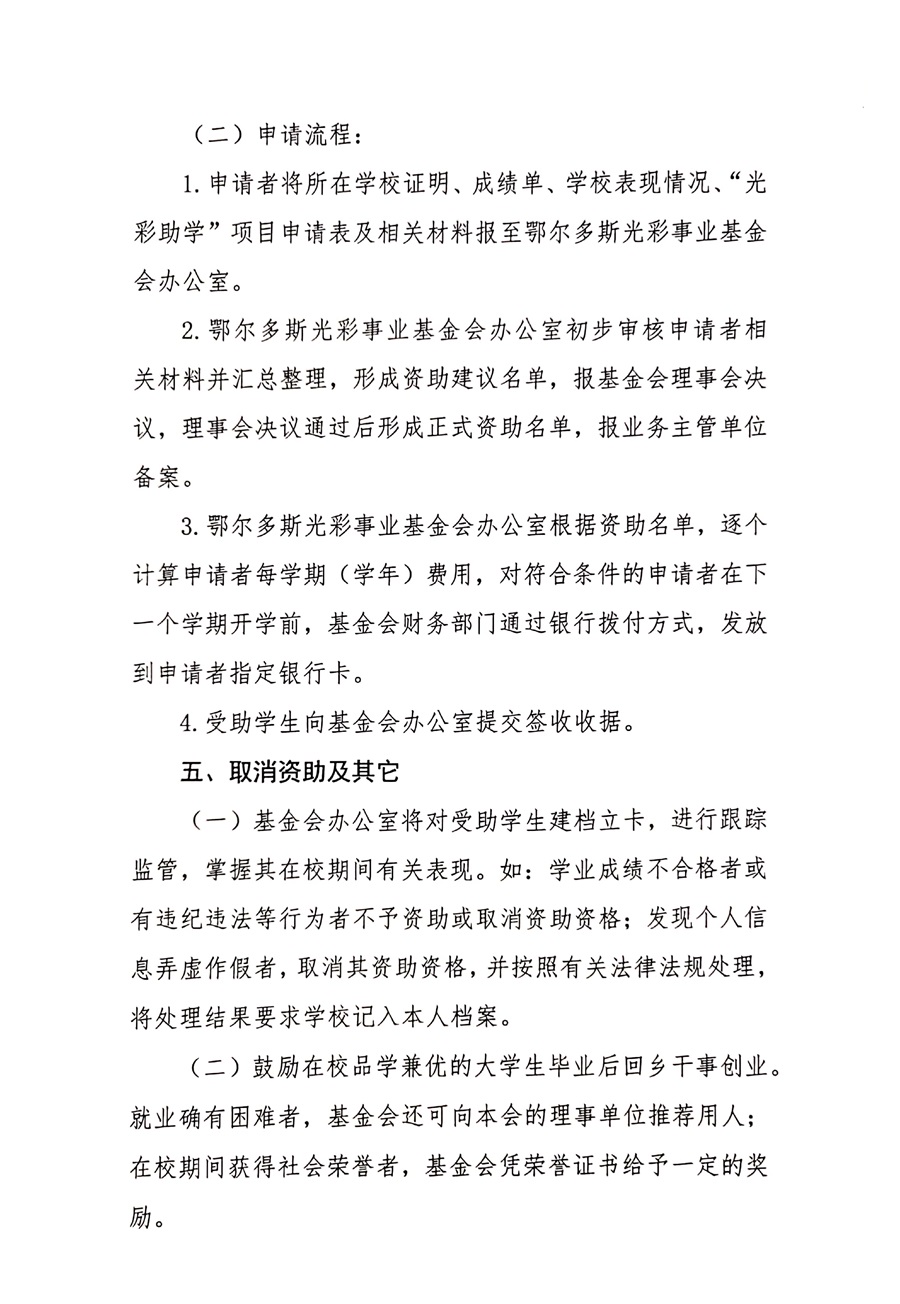 （二）申请流程：

1. 申请者将所在学校证明、成绩单、学校表现情况、“光彩助学”项目申请表及相关材料报至鄂尔多斯光彩事业基金会办公室。

2. 鄂尔多斯光彩事业基金会办公室初步审核申请者相关材料并汇总整理，形成资助建议名单，报基金会理事会决议，理事会决议通过后形成正式资助名单，报业务主管单位备案。

3. 鄂尔多斯光彩事业基金会办公室根据资助名单，逐个计算申请者每学期（学年）费用，对符合条件的申请者在下一个学期开学前，基金会财务部门通过银行拨付方式，发放到申请者指定银行卡。

4. 受助学生向基金会办公室提交签收收据。

五、取消资助及其它

（一）基金会办公室将对受助学生建档立卡，进行跟踪监管，掌握其在校期间有关表现。如：学业成绩不合格者或有违纪违法等行为者不予资助或取消资助资格；发现个人信息弄虚作假者，取消其资助资格，并按照有关法律法规处理，将处理结果要求学校记入本人档案。

（二）鼓励在校品学兼优的大学生毕业后回乡干事创业。就业确有困难者，基金会还可向本会的理事单位推荐用人；在校期间获得社会荣誉者，基金会凭荣誉证书给予一定的奖励。